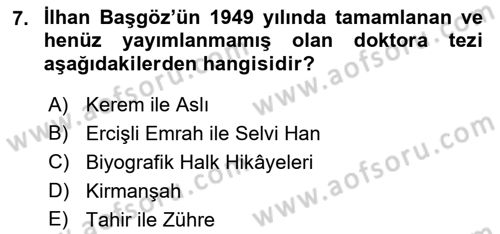 7. İlhan Başgöz'ün 1949 yılında tamamlanan ve henüz yayımlanmamış olan doktora tezi aşağıdakilerden hangisidir?

A) Kerem ile Aslı
B) Ercişli Emrah ile Selvi Han
C) Biyografik Halk Hikâyeleri
D) Kirmanşah
E) Tahir ile Zühre

www.aofsoru.com
www.aofsoru.com
www.aofsoru.com
www.aofsoru.com